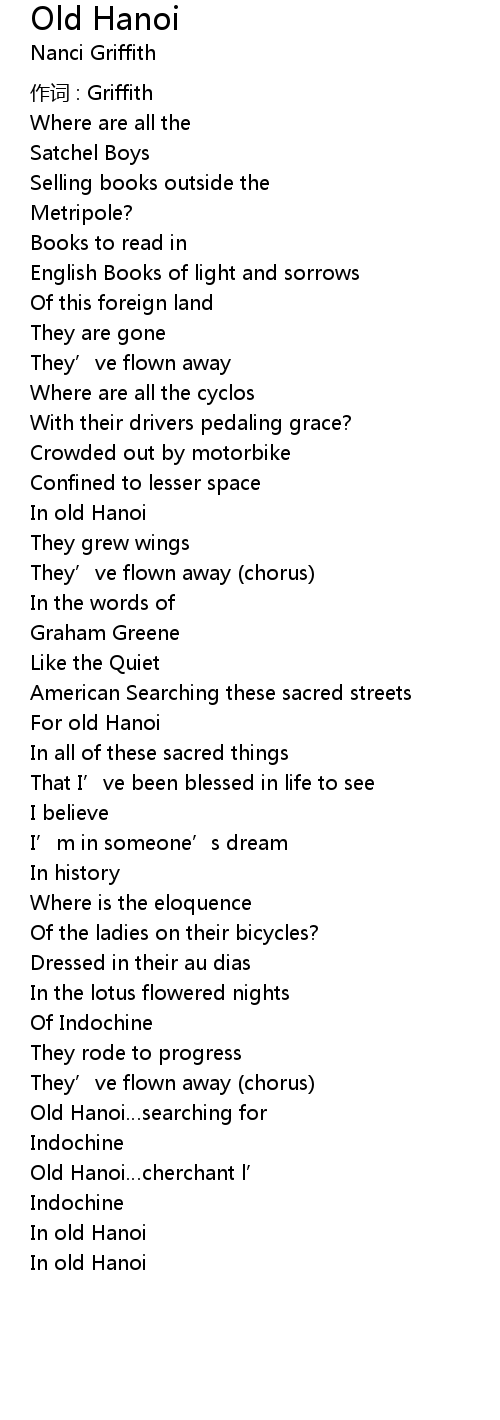 Old Hanoi
Nanci Griffith

作词 : Griffith
Where are all the
Satchel Boys
Selling books outside the
Metripole?
Books to read in
English Books of light and sorrows
Of this foreign land
They are gone
They've flown away
Where are all the cyclos
With their drivers pedaling grace?
Crowded out by motorbike
Confined to lesser space
In old Hanoi
They grew wings
They've flown away (chorus)
In the words of
Graham Greene
Like the Quiet
American Searching these sacred streets
For old Hanoi
In all of these sacred things
That I've been blessed in life to see
I believe
I'm in someone's dream
In history
Where is the eloquence
Of the ladies on their bicycles?
Dressed in their au dias
In the lotus flowered nights
Of Indochine
They rode to progress
They've flown away (chorus)
Old Hanoi...searching for
Indochine
Old Hanoi...cherchant l'
Indochine
In old Hanoi
In old Hanoi